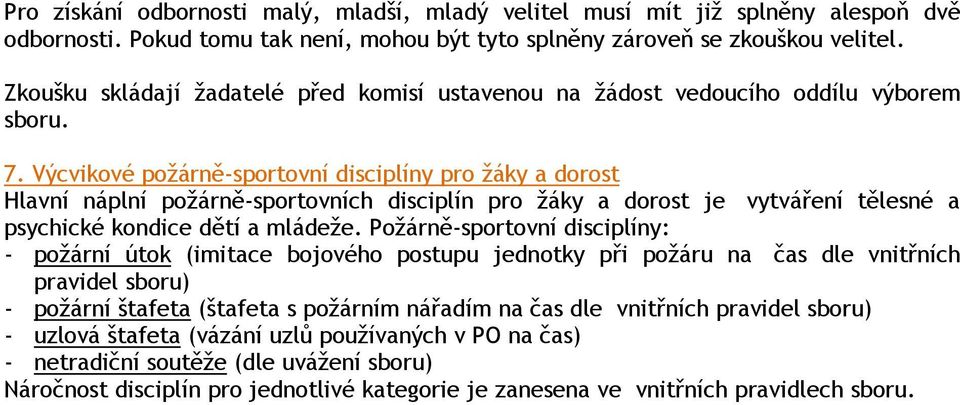 Pro získání odbornosti malý, mladší, mladý velitel musí mít již splněny alespoň dvě odbornosti. Pokud tomu tak není, mohou být tyto splněny zároveň se zkouškou velitel.

Zkoušku skládají žadatelé před komisí ustavenou na žádost vedoucího oddílu výborem sboru.

7. Výcvikové požárně-sportovní disciplíny pro žáky a dorost
Hlavní náplní požárně-sportovních disciplín pro žáky a dorost je vytváření tělesné a psychické kondice dětí a mládeže. Požárně-sportovní disciplíny:
- požární útok (imitace bojového postupu jednotky při požáru na čas dle vnitřních pravidel sboru)
- požární štafeta (štafeta s požárním nářadím na čas dle vnitřních pravidel sboru)
- uzlová štafeta (vázání uzlů používaných v PO na čas)
- netradiční soutěže (dle uvážení sboru)
Náročnost disciplín pro jednotlivé kategorie je zanesena ve vnitřních pravidlech sboru.